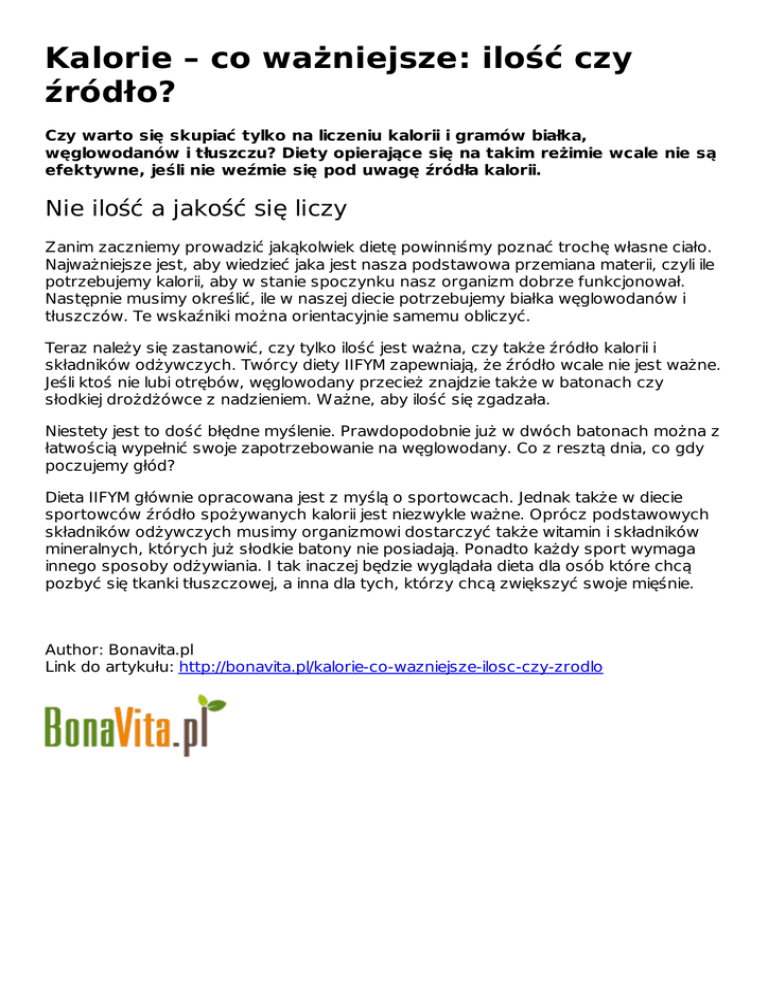 Kalorie – co ważniejsze: ilość czy źródło?

Czy warto się skupiać tylko na liczeniu kalorii i gramów białka, węglowodanów i tłuszczu? Diety opierające się na takim reżimie wcale nie są efektywne, jeśli nie weźmie się pod uwagę źródła kalorii.

Nie ilość a jakość się liczy

Zanim zaczniemy prowadzić jakąkolwiek dietę powinniśmy poznać trochę własne ciało. Najważniejsze jest, aby wiedzieć jaka jest nasza podstawowa przemiana materii, czyli ile potrzebujemy kalorii, aby w stanie spoczynku nasz organizm dobrze funkcjonował. Następnie musimy określić, ile w naszej diecie potrzebujemy białka węglowodanów i tłuszczów. Te wskaźniki można orientacyjnie samemu obliczyć.

Teraz należy się zastanowić, czy tylko ilość jest ważna, czy także źródło kalorii i składników odżywczych. Twórcy diety IIFYM zapewniają, że źródło wcale nie jest ważne. Jeśli ktoś nie lubi otrębów, węglowodany przecież znajdzie także w batonach czy słodkiej drożdżówce z nadzieniem. Ważne, aby ilość się zgadzała.

Niestety jest to dość błędne myślenie. Prawdopodobnie już w dwóch batonach można z łatwością wypełnić swoje zapotrzebowanie na węglowodany. Co z resztą dnia, co gdy poczujemy głód?

Dieta IIFYM głównie opracowana jest z myślą o sportowcach. Jednak także w diecie sportowców źródło spożywanych kalorii jest niezwykle ważne. Oprócz podstawowych składników odżywczych musimy organizmowi dostarczyć także witamin i składników mineralnych, których już słodkie batony nie posiadają. Ponadto każdy sport wymaga innego sposoby odżywiania. I tak inaczej będzie wyglądała dieta dla osób które chcą pozbyć się tkanki tłuszczowej, a inna dla tych, którzy chcą zwiększyć swoje mięśnie.

Author: Bonavita.pl
Link do artykułu: http://bonavita.pl/kalorie-co-wazniejsze-ilosc-czy-zrodlo

BonaVita.pl